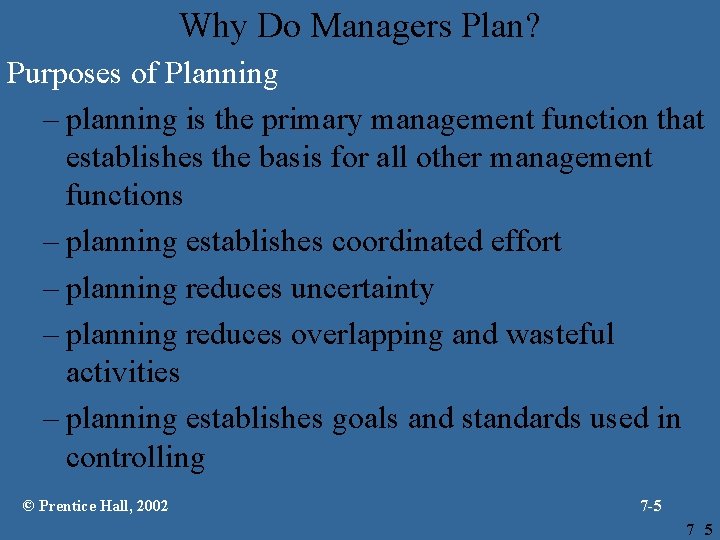 Why Do Managers Plan?

Purposes of Planning

– planning is the primary management function that establishes the basis for all other management functions

– planning establishes coordinated effort

– planning reduces uncertainty

– planning reduces overlapping and wasteful activities

– planning establishes goals and standards used in controlling

© Prentice Hall, 2002

7-5

7 5